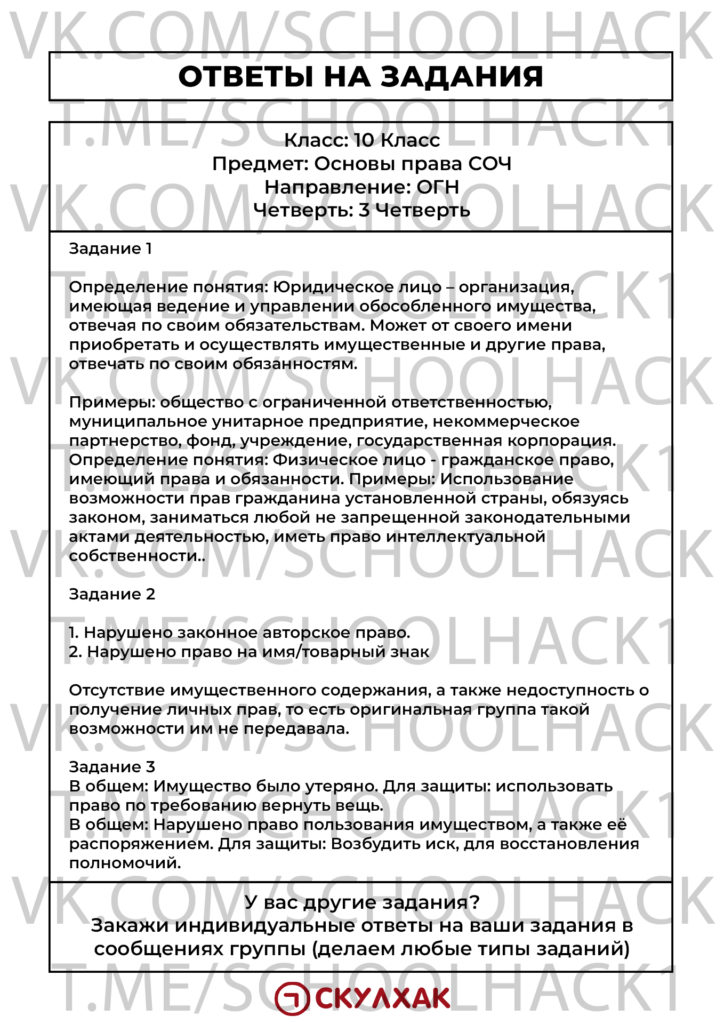 ОТВЕТЫ НА ЗАДАНИЯ

Класс: 10 Класс
Предмет: Основы права СОЧ
Направление: ОГН
Четверть: 3 Четверть

Задание 1

Определение понятия: Юридическое лицо – организация, имеющая ведение и управлении обособленного имущества, отвечая по своим обязательствам. Может от своего имени приобретать и осуществлять имущественные и другие права, отвечать по своим обязанностям.

Примеры: общество с ограниченной ответственностью, муниципальное унитарное предприятие, некоммерческое партнерство, фонд, учреждение, государственная корпорация. Определение понятия: Физическое лицо - гражданское право, имеющий права и обязанности. Примеры: Использование возможности прав гражданина установленной страны, обязуясь законом, заниматься любой не запрещенной законодательными актами деятельностью, иметь право интеллектуальной собственности..

Задание 2

1. Нарушено законное авторское право.
2. Нарушено право на имя/товарный знак

Отсутствие имущественного содержания, а также недоступность о получение личных прав, то есть оригинальная группа такой возможности им не передавала.

Задание 3
В общем: Имущество было утеряно. Для защиты: использовать право по требованию вернуть вещь.
В общем: Нарушено право пользования имуществом, а также её распоряжением. Для защиты: Возбудить иск, для восстановления полномочий.

У вас другие задания?
Закажи индивидуальные ответы на ваши задания в сообщениях группы (делаем любые типы заданий)

СКУЛХАК

VK.COM/SCHOOLHACK
T.ME/SCHOOLHACK1